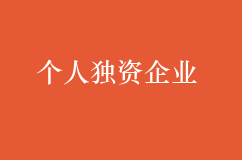 个人独资企业